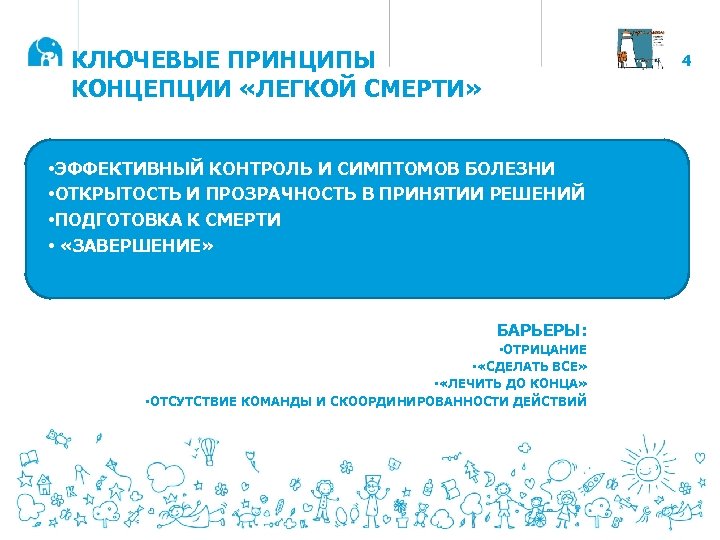 КЛЮЧЕВЫЕ ПРИНЦИПЫ КОНЦЕПЦИИ «ЛЕГКОЙ СМЕРТИ»

4

•ЭФФЕКТИВНЫЙ КОНТРОЛЬ И СИМПТОМОВ БОЛЕЗНИ
•ОТКРЫТОСТЬ И ПРОЗРАЧНОСТЬ В ПРИНЯТИИ РЕШЕНИЙ
•ПОДГОТОВКА К СМЕРТИ
• «ЗАВЕРШЕНИЕ»

БАРЬЕРЫ:
•ОТРИЦАНИЕ
•«СДЕЛАТЬ ВСЕ»
•«ЛЕЧИТЬ ДО КОНЦА»
•ОТСУТСТВИЕ КОМАНДЫ И СКООРДИНИРОВАННОСТИ ДЕЙСТВИЙ